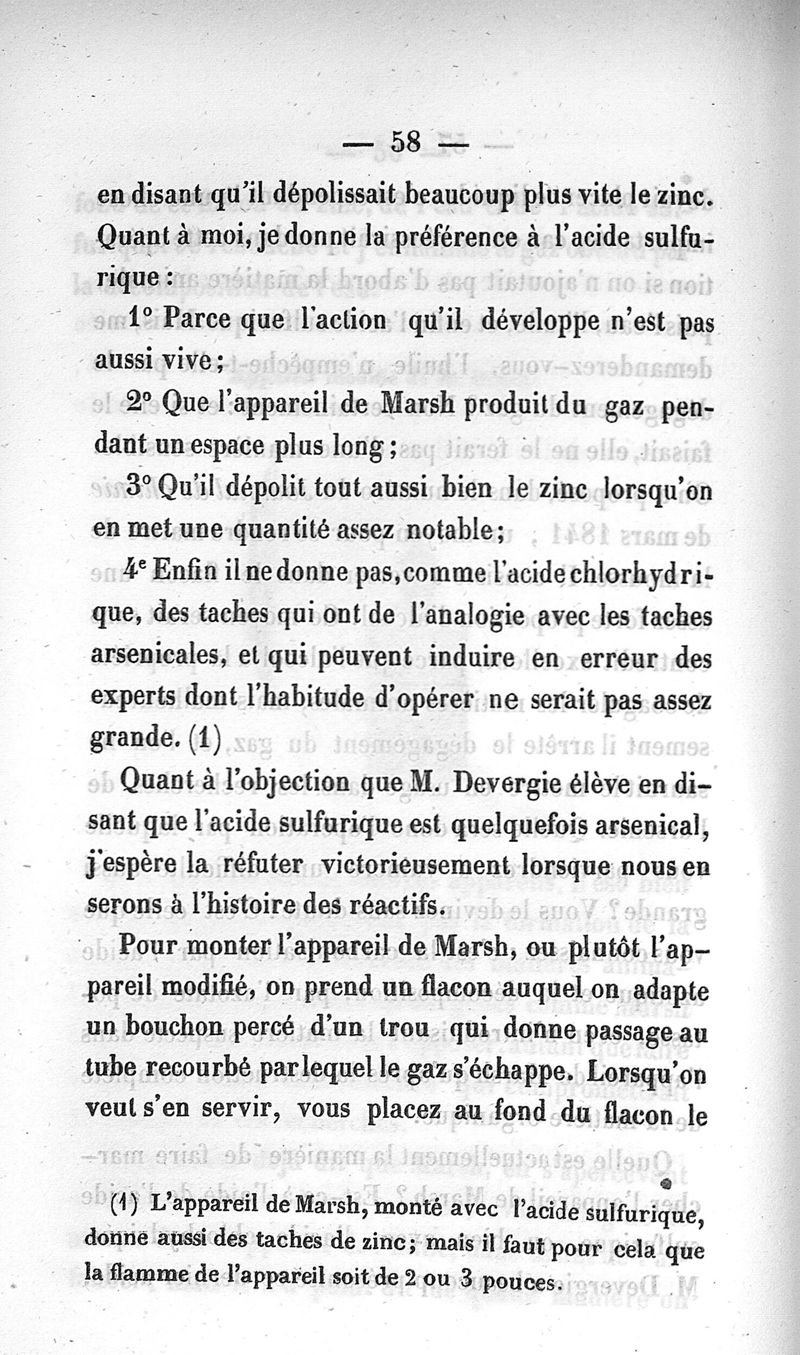 — 58 —

en disant qu'il dépolissait beaucoup plus vite le zinc. Quant à moi, je donne la préférence à l'acide sulfurique :

1° Parce que l'action qu'il développe n'est pas aussi vive ;

2° Que l'appareil de Marsh produit du gaz pendant un espace plus long ;

3° Qu'il dépolit tout aussi bien le zinc lorsqu'on en met une quantité assez notable ;

4e Enfin il ne donne pas, comme l'acide chlorhydrique, des taches qui ont de l'analogie avec les taches arsenicales, et qui peuvent induire en erreur des experts dont l'habitude d'opérer ne serait pas assez grande. (1)

Quant à l'objection que M. Devergie élève en disant que l'acide sulfurique est quelquefois arsenical, j'espère la réfuter victorieusement lorsque nous en serons à l'histoire des réactifs.

Pour monter l'appareil de Marsh, ou plutôt l'appareil modifié, on prend un flacon auquel on adapte un bouchon percé d'un trou qui donne passage au tube recourbé par lequel le gaz s'échappe. Lorsqu'on veut s'en servir, vous placez au fond du flacon le

(1) L'appareil de Marsh, monté avec l'acide sulfurique, donne aussi des taches de zinc ; mais il faut pour cela que la flamme de l'appareil soit de 2 ou 3 pouces.